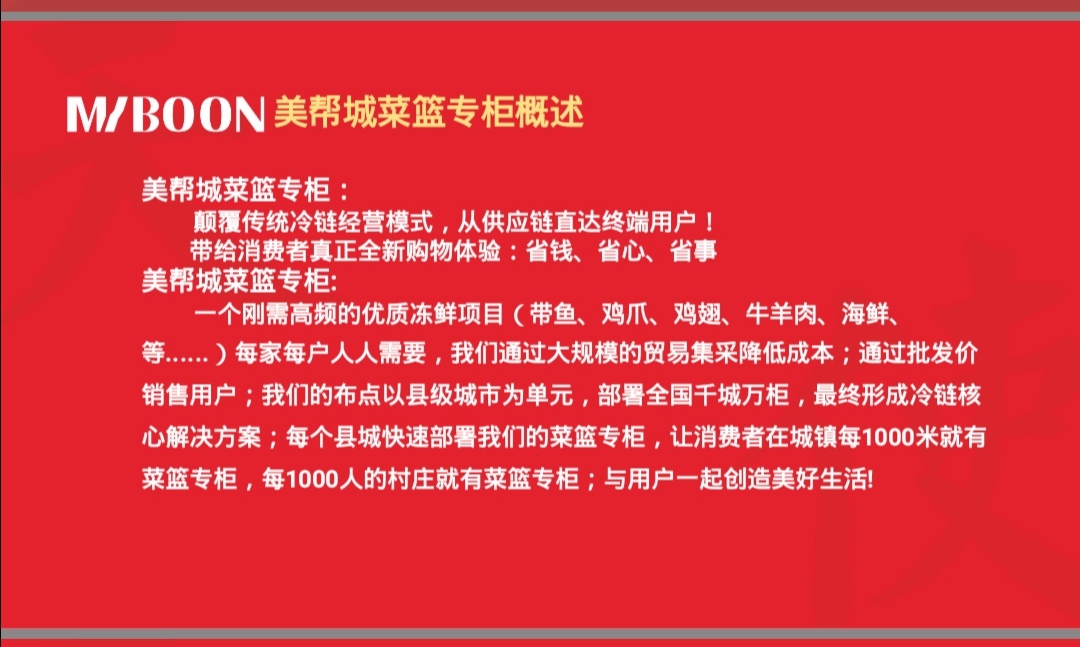 M/BOON 美帮城菜篮专柜概述

美帮城菜篮专柜：

颠覆传统冷链经营模式，从供应链直达终端用户！

带给消费者真正全新购物体验：省钱、省心、省事

美帮城菜篮专柜:

一个刚需高频的优质冻鲜项目（带鱼、鸡爪、鸡翅、牛羊肉、海鲜、等......）每家每户人人需要，我们通过大规模的贸易集采降低成本；通过批发价销售用户；我们的布点以县级城市为单元，部署全国千城万柜，最终形成冷链核心解决方案；每个县城快速部署我们的菜篮专柜，让消费者在城镇每1000米就有菜篮专柜，每1000人的村庄就有菜篮专柜；与用户一起创造美好生活!